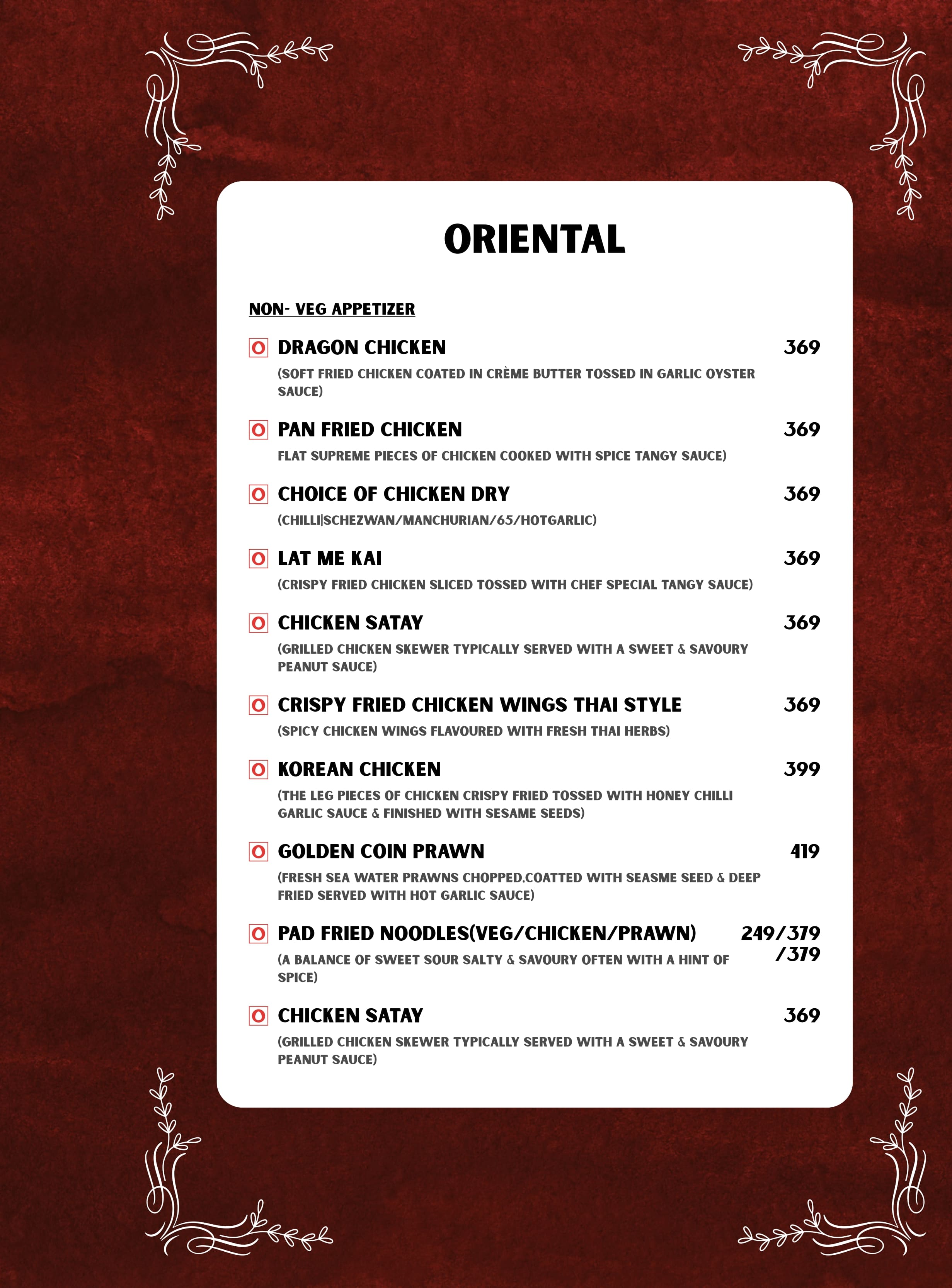 ORIENTAL

NON- VEG APPETIZER

DRAGON CHICKEN 369

(SOFT FRIED CHICKEN COATED IN CRÈME BUTTER TOSSED IN GARLIC OYSTER SAUCE)

PAN FRIED CHICKEN 369

FLAT SUPREME PIECES OF CHICKEN COOKED WITH SPICE TANGY SAUCE)

CHOICE OF CHICKEN DRY 369

(CHILLI|SCHEZWAN/MANCHURIAN/65/HOTGARLIC)

LAT ME KAI 369

(CRISPY FRIED CHICKEN SLICED TOSSED WITH CHEF SPECIAL TANGY SAUCE)

CHICKEN SATAY 369

(GRILLED CHICKEN SKEWER TYPICALLY SERVED WITH A SWEET & SAVOURY PEANUT SAUCE)

CRISPY FRIED CHICKEN WINGS THAI STYLE 369

(SPICY CHICKEN WINGS FLAVOURED WITH FRESH THAI HERBS)

KOREAN CHICKEN 399

(THE LEG PIECES OF CHICKEN CRISPY FRIED TOSSED WITH HONEY CHILLI GARLIC SAUCE & FINISHED WITH SESAME SEEDS)

GOLDEN COIN PRAWN 419

(FRESH SEA WATER PRAWNS CHOPPED.COATTED WITH SEASME SEED & DEEP FRIED SERVED WITH HOT GARLIC SAUCE)

PAD FRIED NOODLES(VEG/CHICKEN/PRAWN) 249/379 /379

(A BALANCE OF SWEET SOUR SALTY & SAVOURY OFTEN WITH A HINT OF SPICE)

CHICKEN SATAY 369

(GRILLED CHICKEN SKEWER TYPICALLY SERVED WITH A SWEET & SAVOURY PEANUT SAUCE)